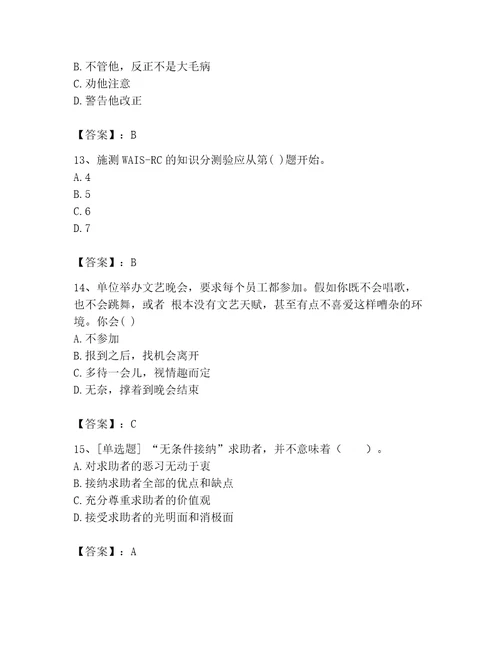 B. 不管他，反正不是大毛病
C. 劝他注意
D. 警告他改正

【答案】：B

13、施测 WAIS-RC 的知识分测验应从第( )题开始。
A. 4
B. 5
C. 6
D. 7

【答案】：B

14、单位举办文艺晚会，要求每个员工都参加。假如你既不会唱歌，也不会跳舞，或者 根本没有文艺天赋，甚至有点不喜爱这样嘈杂的环境。你会( )
A. 不参加
B. 报到之后，找机会离开
C. 多待一会儿，视情趣而定
D. 无奈，撑着到晚会结束

【答案】：C

15、[单选题] “无条件接纳”求助者，并不意味着（　　）。
A. 对求助者的恶习无动于衷
B. 接纳求助者全部的优点和缺点
C. 充分尊重求助者的价值观
D. 接受求助者的光明面和消极面

【答案】：A